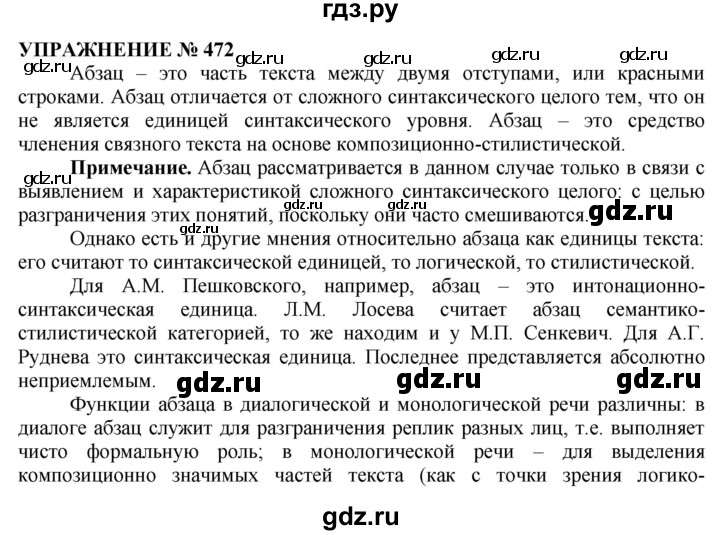 гдз.ру

УПРАЖНЕНИЕ № 472 gdz.ru gdz.ru gdz.ru gdz.ru

gdz.ru Абзац – это часть текста между двумя отступами, или красными строками. Абзац отличается от сложного синтаксического целого тем, что он не является единицей синтаксического уровня. Абзац – это средство членения связного текста на основе композиционно-стилистической.

gdz.ru Примечание. Абзац рассматривается в данном случае только в связи с выявлением и характеристикой сложного синтаксического целого: с целью разграничения этих понятий, gdz.ru поскольку они часто смешиваются. gdz.ru

gdz.ru Однако есть и другие мнения относительно абзаца как единицы текста: его считают то синтаксической единицей, то логической, то стилистической.

Для А.М. Пешковского, например, абзац – это интонационно-синтаксическая единица. Л.М. Лосева считает абзац семантико-стилистической категорией, то же находим и у М.П. Сенкевич. Для А.Г. Руднева это синтаксическая единица. Последнее представляется абсолютно неприемлемым. gdz.ru gdz.ru gdz.ru

Функции абзаца в диалогической и монологической речи различны: в диалоге абзац служит для разграничения реплик разных лиц, т.е. выполняет чисто формальную роль; в монологической речи – для выделения композиционно значимых частей текста (как с точки зрения логико-

gdz.ru